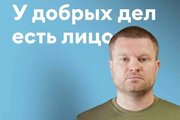 У добрых дел есть лицо